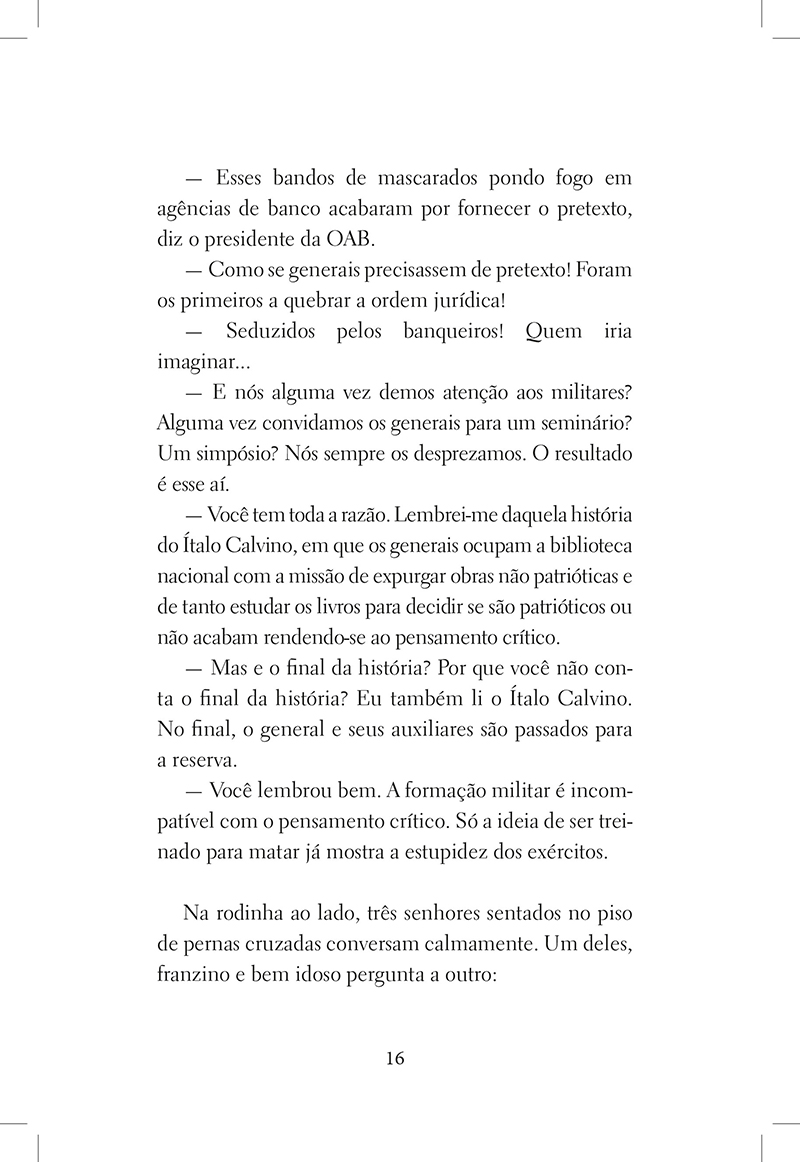 — Esses bandos de mascarados pondo fogo em agências de banco acabaram por fornecer o pretexto, diz o presidente da OAB.

— Como se generais precisassem de pretexto! Foram os primeiros a quebrar a ordem jurídica!

— Seduzidos pelos banqueiros! Quem iria imaginar...

— E nós alguma vez demos atenção aos militares? Alguma vez convidamos os generais para um seminário? Um simpósio? Nós sempre os desprezamos. O resultado é esse aí.

— Você tem toda a razão. Lembrei-me daquela história do Ítalo Calvino, em que os generais ocupam a biblioteca nacional com a missão de expurgar obras não patrióticas e de tanto estudar os livros para decidir se são patrióticos ou não acabam rendendo-se ao pensamento crítico.

— Mas e o final da história? Por que você não conta o final da história? Eu também li o Ítalo Calvino. No final, o general e seus auxiliares são passados para a reserva.

— Você lembrou bem. A formação militar é incompatível com o pensamento crítico. Só a ideia de ser treinado para matar já mostra a estupidez dos exércitos.

Na rodinha ao lado, três senhores sentados no piso de pernas cruzadas conversam calmamente. Um deles, franzino e bem idoso pergunta a outro:

16